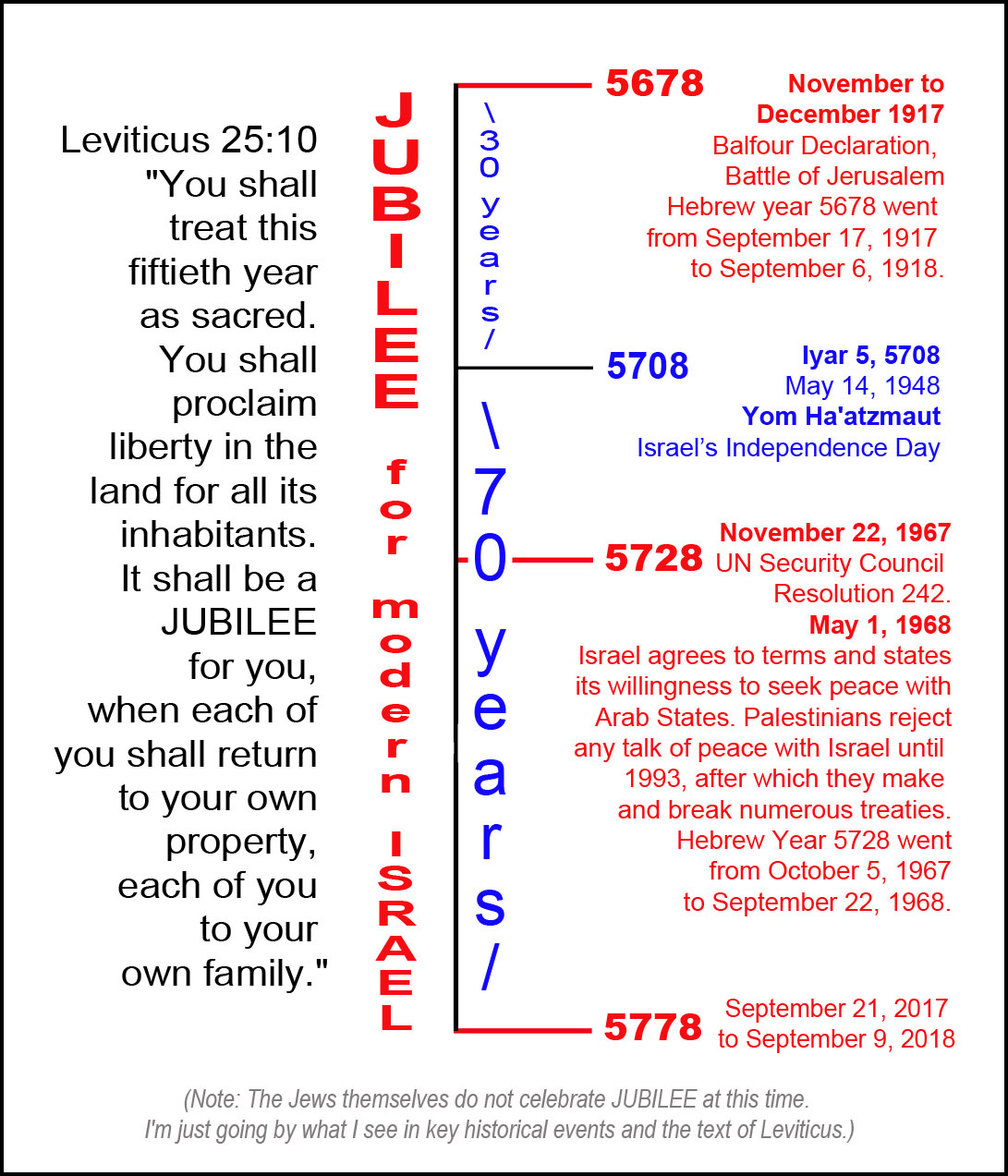 Leviticus 25:10 "You shall treat this fiftieth year as sacred. You shall proclaim liberty in the land for all its inhabitants. It shall be a JUBILEE for you, when each of you shall return to your own property, each of you to your own family."

JUBILEE for modern ISRAEL

\30 years/

\70 years/

5678

November to December 1917
Balfour Declaration, Battle of Jerusalem
Hebrew year 5678 went from September 17, 1917 to September 6, 1918.

5708

Iyar 5, 5708
May 14, 1948
Yom Ha'atzmaut
Israel's Independence Day

5728

November 22, 1967
UN Security Council Resolution 242.
May 1, 1968
Israel agrees to terms and states its willingness to seek peace with Arab States. Palestinians reject any talk of peace with Israel until 1993, after which they make and break numerous treaties.
Hebrew Year 5728 went from October 5, 1967 to September 22, 1968.

5778

September 21, 2017 to September 9, 2018

(Note: The Jews themselves do not celebrate JUBILEE at this time. I'm just going by what I see in key historical events and the text of Leviticus.)